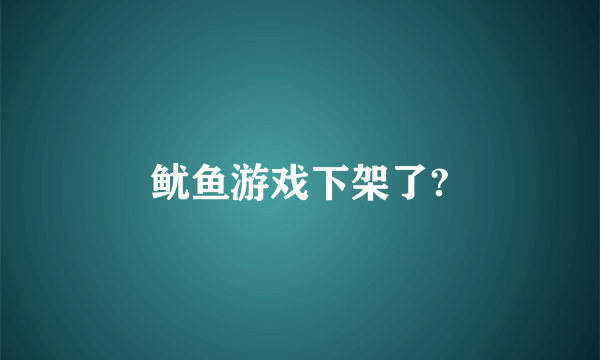 鱿鱼游戏下架了?